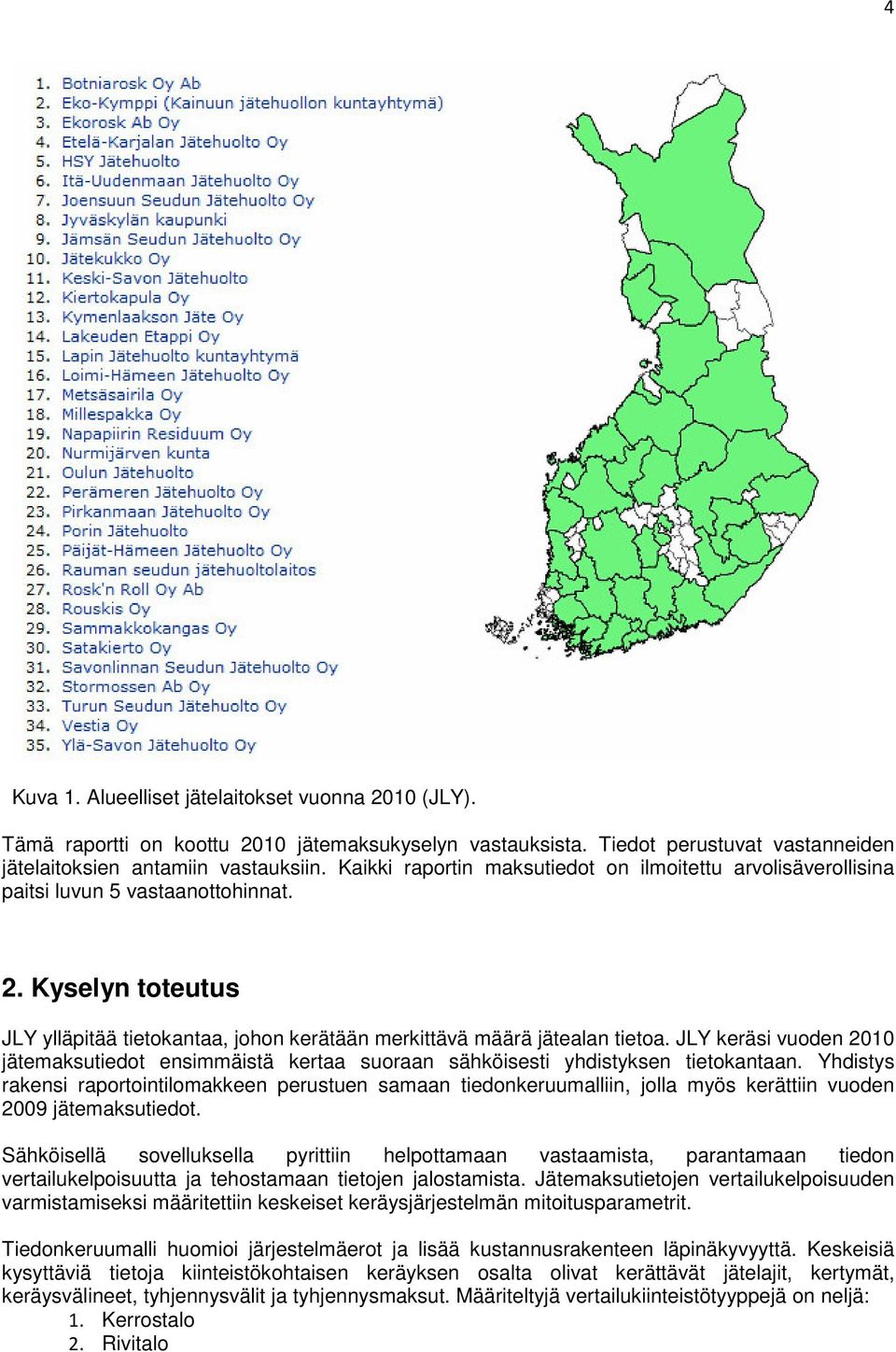 4

1. Botniarosk Oy Ab
2. Eko-Kymppi (Kainuun jätehuollon kuntayhtymä)
3. Ekorosk Ab Oy
4. Etelä-Karjalan Jätehuolto Oy
5. HSY Jätehuolto
6. Itä-Uudenmaan Jätehuolto Oy
7. Joensuun Seudun Jätehuolto Oy
8. Jyväskylän kaupunki
9. Jämsän Seudun Jätehuolto Oy
10. Jätekukko Oy
11. Keski-Savon Jätehuolto
12. Kiertokapula Oy
13. Kymenlaakson Jäte Oy
14. Lakeuden Etappi Oy
15. Lapin Jätehuolto kuntayhtymä
16. Loimi-Hämeen Jätehuolto Oy
17. Metsäsairila Oy
18. Millespakka Oy
19. Napapiirin Residuum Oy
20. Nurmijärven kunta
21. Oulun Jätehuolto
22. Perämeren Jätehuolto Oy
23. Pirkanmaan Jätehuolto Oy
24. Porin Jätehuolto
25. Päijät-Hämeen Jätehuolto Oy
26. Rauman seudun jätehuoltolaitos
27. Rosk'n Roll Oy Ab
28. Rouskis Oy
29. Sammakkokangas Oy
30. Satakierto Oy
31. Savonlinnan Seudun Jätehuolto Oy
32. Stormossen Ab Oy
33. Turun Seudun Jätehuolto Oy
34. Vestia Oy
35. Ylä-Savon Jätehuolto Oy

Kuva 1. Alueelliset jätelaitokset vuonna 2010 (JLY).

Tämä raportti on koottu 2010 jätemaksukyselyn vastauksista. Tiedot perustuvat vastanneiden jätelaitoksien antamiin vastauksiin. Kaikki raportin maksutiedot on ilmoitettu arvolisäverollisina paitsi luvun 5 vastaanottohinnat.

2. Kyselyn toteutus

JLY ylläpitää tietokantaa, johon kerätään merkittävä määrä jätealan tietoa. JLY keräsi vuoden 2010 jätemaksutiedot ensimmäistä kertaa suoraan sähköisesti yhdistyksen tietokantaan. Yhdistys rakensi raportointilomakkeen perustuen samaan tiedonkeruumalliin, jolla myös kerättiin vuoden 2009 jätemaksutiedot.

Sähköisellä sovelluksella pyrittiin helpottamaan vastaamista, parantamaan tiedon vertailukelpoisuutta ja tehostamaan tietojen jalostamista. Jätemaksutietojen vertailukelpoisuuden varmistamiseksi määritettiin keskeiset keräysjärjestelmän mitoitusparametrit.

Tiedonkeruumalli huomioi järjestelmäerot ja lisää kustannusrakenteen läpinäkyvyyttä. Keskeisiä kysyttäviä tietoja kiinteistökohtaisen keräyksen osalta olivat kerättävät jätelajit, kertymät, keräysvälineet, tyhjennysvälit ja tyhjennysmaksut. Määriteltyjä vertailukiinteistötyyppejä on neljä:
1. Kerrostalo
2. Rivitalo